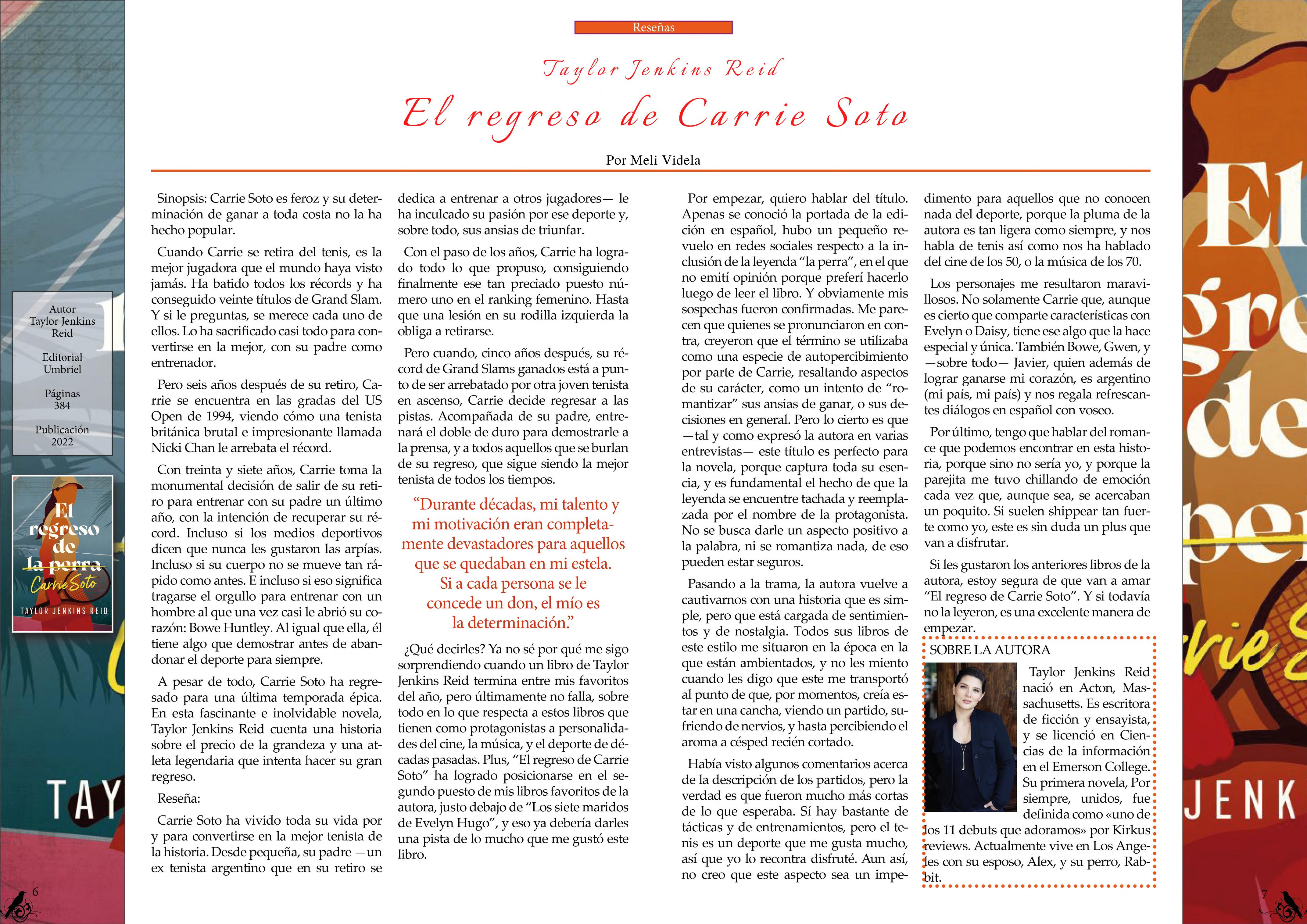 Reseñas

Taylor Jenkins Reid

El regreso de Carrie Soto

Por Meli Videla

Autor
Taylor Jenkins Reid

Editorial
Umbriel

Páginas
384

Publicación
2022

El regreso de la perra
Carrie Soto
TAYLOR JENKINS REID

Sinopsis: Carrie Soto es feroz y su determinación de ganar a toda costa no la ha hecho popular.

Cuando Carrie se retira del tenis, es la mejor jugadora que el mundo haya visto jamás. Ha batido todos los récords y ha conseguido veinte títulos de Grand Slam. Y si le preguntas, se merece cada uno de ellos. Lo ha sacrificado casi todo para convertirse en la mejor, con su padre como entrenador.

Pero seis años después de su retiro, Carrie se encuentra en las gradas del US Open de 1994, viendo cómo una tenista británica brutal e impresionante llamada Nicki Chan le arrebata el récord.

Con treinta y siete años, Carrie toma la monumental decisión de salir de su retiro para entrenar con su padre un último año, con la intención de recuperar su récord. Incluso si los medios deportivos dicen que nunca les gustaron las arpías. Incluso si su cuerpo no se mueve tan rápido como antes. E incluso si eso significa tragarse el orgullo para entrenar con un hombre al que una vez casi le abrió su corazón: Bowe Huntley. Al igual que ella, él tiene algo que demostrar antes de abandonar el deporte para siempre.

A pesar de todo, Carrie Soto ha regresado para una última temporada épica. En esta fascinante e inolvidable novela, Taylor Jenkins Reid cuenta una historia sobre el precio de la grandeza y una atleta legendaria que intenta hacer su gran regreso.

Reseña:

Carrie Soto ha vivido toda su vida por y para convertirse en la mejor tenista de la historia. Desde pequeña, su padre —un ex tenista argentino que en su retiro se dedica a entrenar a otros jugadores— le ha inculcado su pasión por ese deporte y, sobre todo, sus ansias de triunfar.

Con el paso de los años, Carrie ha logrado todo lo que propuso, consiguiendo finalmente ese tan preciado puesto número uno en el ranking femenino. Hasta que una lesión en su rodilla izquierda la obliga a retirarse.

Pero cuando, cinco años después, su récord de Grand Slams ganados está a punto de ser arrebatado por otra joven tenista en ascenso, Carrie decide regresar a las pistas. Acompañada de su padre, entrenará el doble de duro para demostrarle a la prensa, y a todos aquellos que se burlan de su regreso, que sigue siendo la mejor tenista de todos los tiempos.

“Durante décadas, mi talento y mi motivación eran completamente devastadores para aquellos que se quedaban en mi estela. Si a cada persona se le concede un don, el mío es la determinación.”

¿Qué decirles? Ya no sé por qué me sigo sorprendiendo cuando un libro de Taylor Jenkins Reid termina entre mis favoritos del año, pero últimamente no falla, sobre todo en lo que respecta a estos libros que tienen como protagonistas a personalidades del cine, la música, y el deporte de décadas pasadas. Plus, “El regreso de Carrie Soto” ha logrado posicionarse en el segundo puesto de mis libros favoritos de la autora, justo debajo de “Los siete maridos de Evelyn Hugo”, y eso ya debería darles una pista de lo mucho que me gustó este libro.

Por empezar, quiero hablar del título. Apenas se conoció la portada de la edición en español, hubo un pequeño revuelo en redes sociales respecto a la inclusión de la leyenda “la perra”, en el que no emití opinión porque preferí hacerlo luego de leer el libro. Y obviamente mis sospechas fueron confirmadas. Me parecen que quienes se pronunciaron en contra, creyeron que el término se utilizaba como una especie de autopercibimiento por parte de Carrie, resaltando aspectos de su carácter, como un intento de “romantizar” sus ansias de ganar, o sus decisiones en general. Pero lo cierto es que —tal y como expresó la autora en varias entrevistas— este título es perfecto para la novela, porque captura toda su esencia, y es fundamental el hecho de que la leyenda se encuentre tachada y reemplazada por el nombre de la protagonista. No se busca darle un aspecto positivo a la palabra, ni se romantiza nada, de eso pueden estar seguros.

Pasando a la trama, la autora vuelve a cautivarnos con una historia que es simple, pero que está cargada de sentimientos y de nostalgia. Todos sus libros de este estilo me situaron en la época en la que están ambientados, y no les miento cuando les digo que este me transportó al punto de que, por momentos, creía estar en una cancha, viendo un partido, sufriendo de nervios, y hasta percibiendo el aroma a césped recién cortado.

Había visto algunos comentarios acerca de la descripción de los partidos, pero la verdad es que fueron mucho más cortas de lo que esperaba. Sí hay bastante de tácticas y de entrenamientos, pero el tenis es un deporte que me gusta mucho, así que yo lo recontra disfruté. Aun así, no creo que este aspecto sea un impedimento para aquellos que no conocen nada del deporte, porque la pluma de la autora es tan ligera como siempre, y nos habla de tenis así como nos ha hablado del cine de los 50, o la música de los 70.

Los personajes me resultaron maravillosos. No solamente Carrie que, aunque es cierto que comparte características con Evelyn o Daisy, tiene ese algo que la hace especial y única. También Bowe, Gwen, y —sobre todo— Javier, quien además de lograr ganarse mi corazón, es argentino (mi país, mi país) y nos regala refrescantes diálogos en español con voseo.

Por último, tengo que hablar del romance que podemos encontrar en esta historia, porque sino no sería yo, y porque la parejita me tuvo chillando de emoción cada vez que, aunque sea, se acercaban un poquito. Si suelen shippear tan fuerte como yo, este es sin duda un plus que van a disfrutar.

Si les gustaron los anteriores libros de la autora, estoy segura de que van a amar “El regreso de Carrie Soto”. Y si todavía no la leyeron, es una excelente manera de empezar.

SOBRE LA AUTORA

Taylor Jenkins Reid nació en Acton, Massachusetts. Es escritora de ficción y ensayista, y se licenció en Ciencias de la información en el Emerson College. Su primera novela, Por siempre, unidos, fue definida como «uno de los 11 debuts que adoramos» por Kirkus reviews. Actualmente vive en Los Angeles con su esposo, Alex, y su perro, Rabbit.

6

7